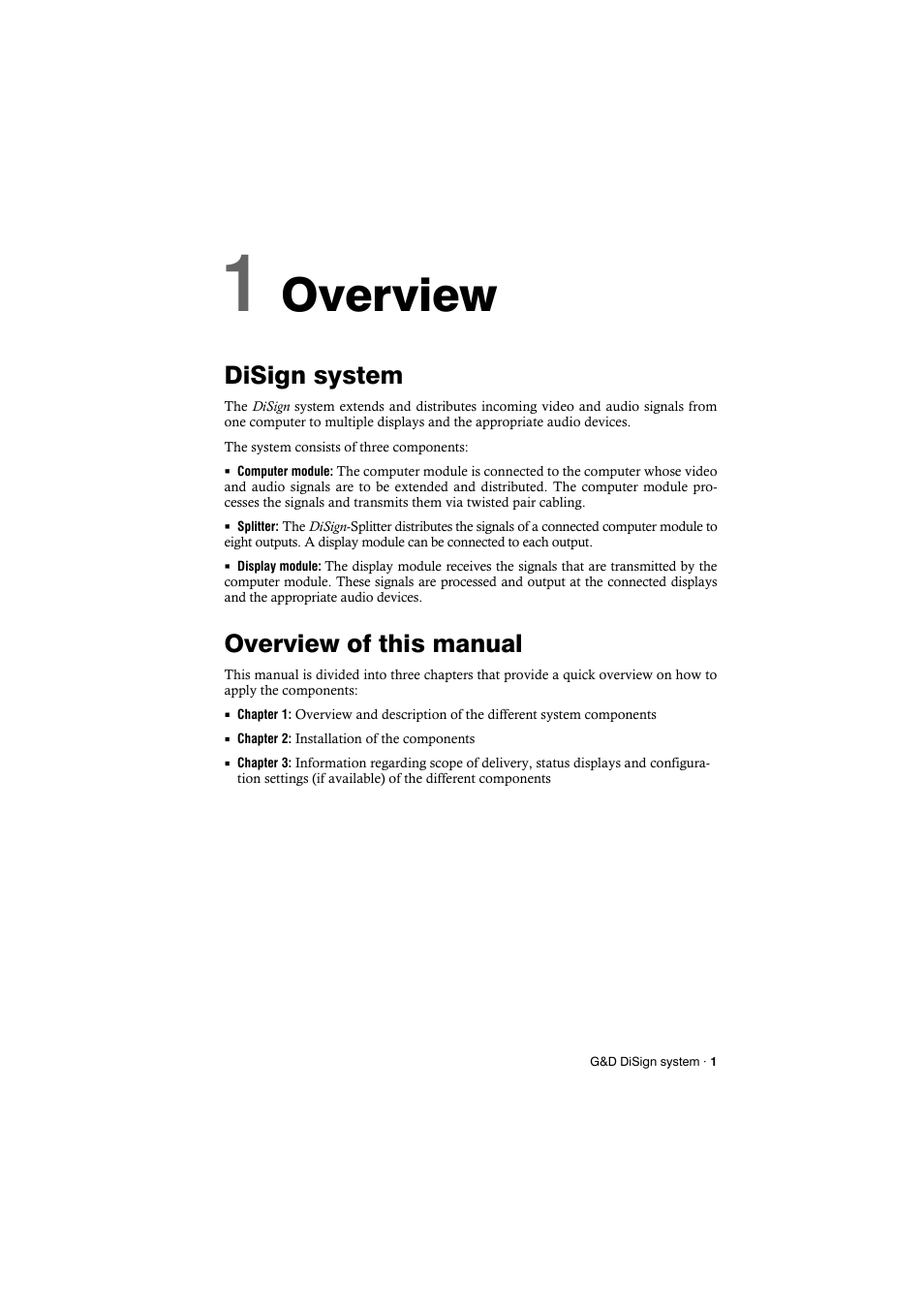 1 Overview

DiSign system

The DiSign system extends and distributes incoming video and audio signals from one computer to multiple displays and the appropriate audio devices.

The system consists of three components:

▪ Computer module: The computer module is connected to the computer whose video and audio signals are to be extended and distributed. The computer module processes the signals and transmits them via twisted pair cabling.

▪ Splitter: The DiSign-Splitter distributes the signals of a connected computer module to eight outputs. A display module can be connected to each output.

▪ Display module: The display module receives the signals that are transmitted by the computer module. These signals are processed and output at the connected displays and the appropriate audio devices.

Overview of this manual

This manual is divided into three chapters that provide a quick overview on how to apply the components:

▪ Chapter 1: Overview and description of the different system components

▪ Chapter 2: Installation of the components

▪ Chapter 3: Information regarding scope of delivery, status displays and configuration settings (if available) of the different components

G&D DiSign system · 1